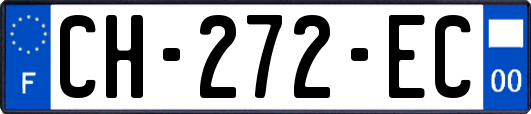 F
CH-272-EC
00